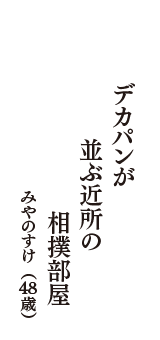 デカパンが
並ぶ近所の
相撲部屋
みやのすけ（48歳）